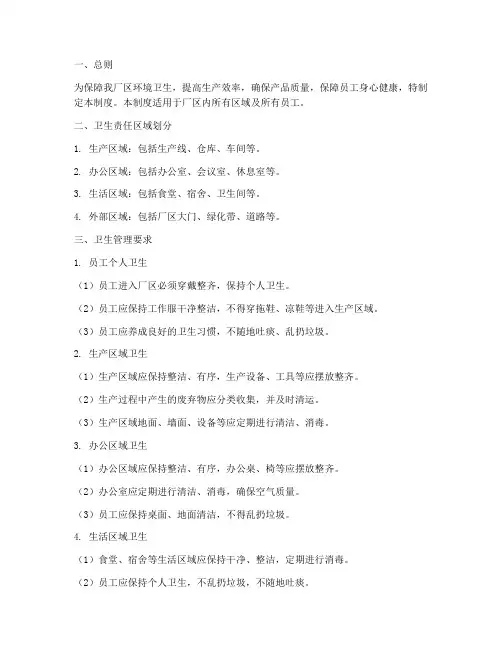 一、总则

为保障我厂区环境卫生，提高生产效率，确保产品质量，保障员工身心健康，特制定本制度。本制度适用于厂区内所有区域及所有员工。

二、卫生责任区域划分

1. 生产区域：包括生产线、仓库、车间等。

2. 办公区域：包括办公室、会议室、休息室等。

3. 生活区域：包括食堂、宿舍、卫生间等。

4. 外部区域：包括厂区大门、绿化带、道路等。

三、卫生管理要求

1. 员工个人卫生

（1）员工进入厂区必须穿戴整齐，保持个人卫生。

（2）员工应保持工作服干净整洁，不得穿拖鞋、凉鞋等进入生产区域。

（3）员工应养成良好的卫生习惯，不随地吐痰、乱扔垃圾。

2. 生产区域卫生

（1）生产区域应保持整洁、有序，生产设备、工具等应摆放整齐。

（2）生产过程中产生的废弃物应分类收集，并及时清运。

（3）生产区域地面、墙面、设备等应定期进行清洁、消毒。

3. 办公区域卫生

（1）办公区域应保持整洁、有序，办公桌、椅等应摆放整齐。

（2）办公室应定期进行清洁、消毒，确保空气质量。

（3）员工应保持桌面、地面清洁，不得乱扔垃圾。

4. 生活区域卫生

（1）食堂、宿舍等生活区域应保持干净、整洁，定期进行消毒。

（2）员工应保持个人卫生，不乱扔垃圾，不随地吐痰。